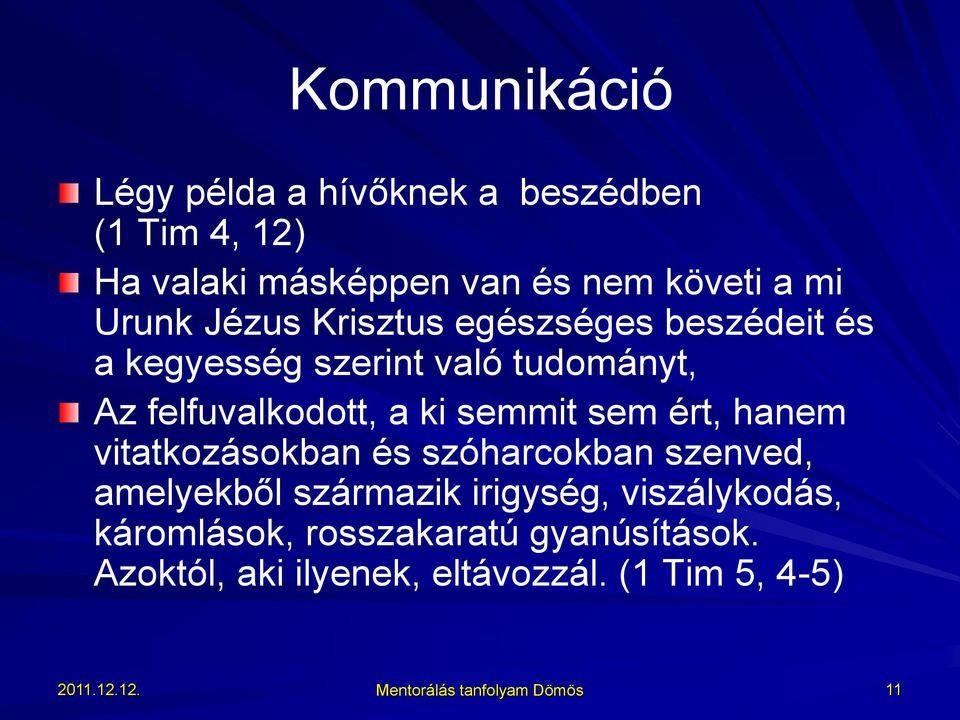 Kommunikáció

Légy példa a hívőknek a beszédben (1 Tim 4, 12)

Ha valaki másképpen van és nem követi a mi Urunk Jézus Krisztus egészséges beszédeit és a kegyesség szerint való tudományt,

Az felfuvalkodott, a ki semmit sem ért, hanem vitatkozásokban és szóharcokban szenved, amelyekből származik irigység, viszálykodás, káromlások, rosszakaratú gyanúsítások. Azoktól, aki ilyenek, eltávozzál. (1 Tim 5, 4-5)

2011.12.12.

Mentorálás tanfolyam Dömös

11